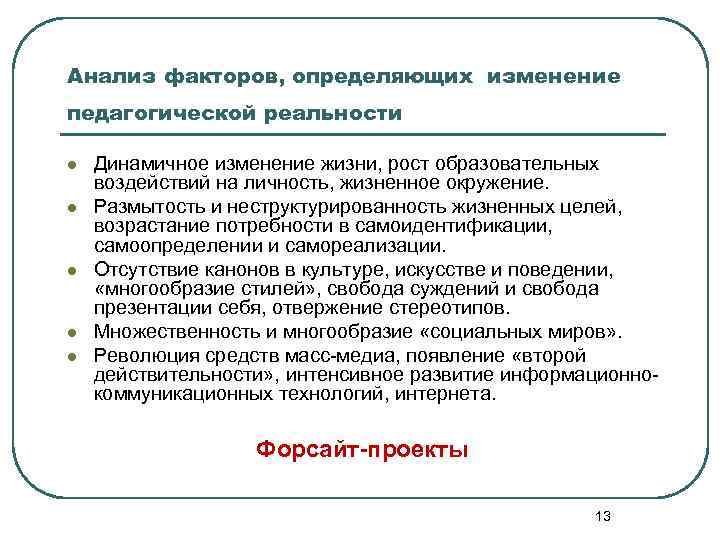 Анализ факторов, определяющих изменение педагогической реальности

- Динамичное изменение жизни, рост образовательных воздействий на личность, жизненное окружение.
- Размытость и неструктурированность жизненных целей, возрастание потребности в самоидентификации, самоопределении и самореализации.
- Отсутствие канонов в культуре, искусстве и поведении, «многообразие стилей», свобода суждений и свобода презентации себя, отвержение стереотипов.
- Множественность и многообразие «социальных миров».
- Революция средств масс-медиа, появление «второй действительности», интенсивное развитие информационно-коммуникационных технологий, интернета.

Форсайт-проекты

13